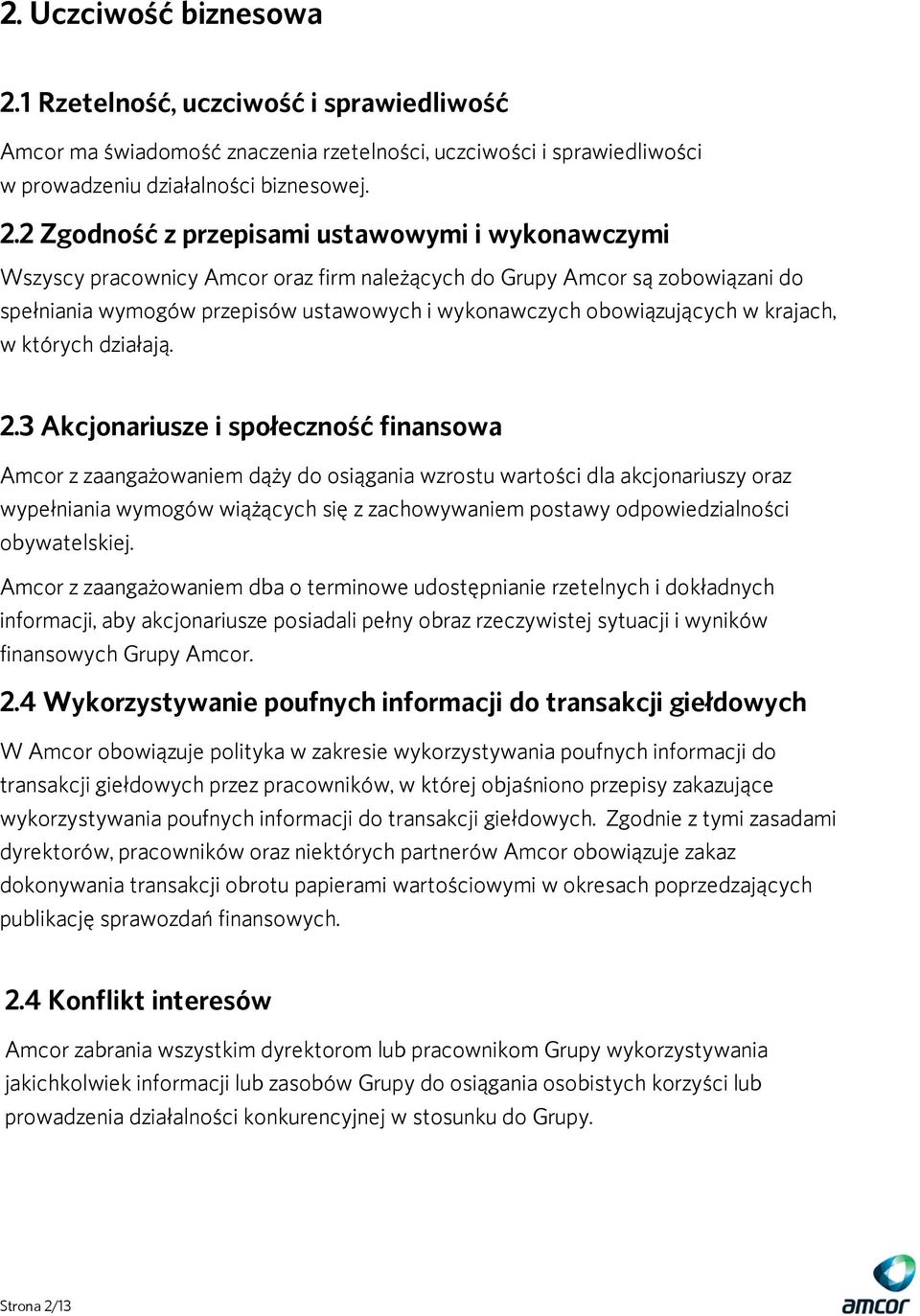 2. Uczciwość biznesowa

2.1 Rzetelność, uczciwość i sprawiedliwość

Amcor ma świadomość znaczenia rzetelności, uczciwości i sprawiedliwości w prowadzeniu działalności biznesowej.

2.2 Zgodność z przepisami ustawowymi i wykonawczymi

Wszyscy pracownicy Amcor oraz firm należących do Grupy Amcor są zobowiązani do spełniania wymogów przepisów ustawowych i wykonawczych obowiązujących w krajach, w których działają.

2.3 Akcjonariusze i społeczność finansowa

Amcor z zaangażowaniem dąży do osiągania wzrostu wartości dla akcjonariuszy oraz wypełniania wymogów wiążących się z zachowywaniem postawy odpowiedzialności obywatelskiej.

Amcor z zaangażowaniem dba o terminowe udostępnianie rzetelnych i dokładnych informacji, aby akcjonariusze posiadali pełny obraz rzeczywistej sytuacji i wyników finansowych Grupy Amcor.

2.4 Wykorzystywanie poufnych informacji do transakcji giełdowych

W Amcor obowiązuje polityka w zakresie wykorzystywania poufnych informacji do transakcji giełdowych przez pracowników, w której objaśniono przepisy zakazujące wykorzystywania poufnych informacji do transakcji giełdowych. Zgodnie z tymi zasadami dyrektorów, pracowników oraz niektórych partnerów Amcor obowiązuje zakaz dokonywania transakcji obrotu papierami wartościowymi w okresach poprzedzających publikację sprawozdań finansowych.

2.4 Konflikt interesów

Amcor zabrania wszystkim dyrektorom lub pracownikom Grupy wykorzystywania jakichkolwiek informacji lub zasobów Grupy do osiągania osobistych korzyści lub prowadzenia działalności konkurencyjnej w stosunku do Grupy.

Strona 2/13

amcor